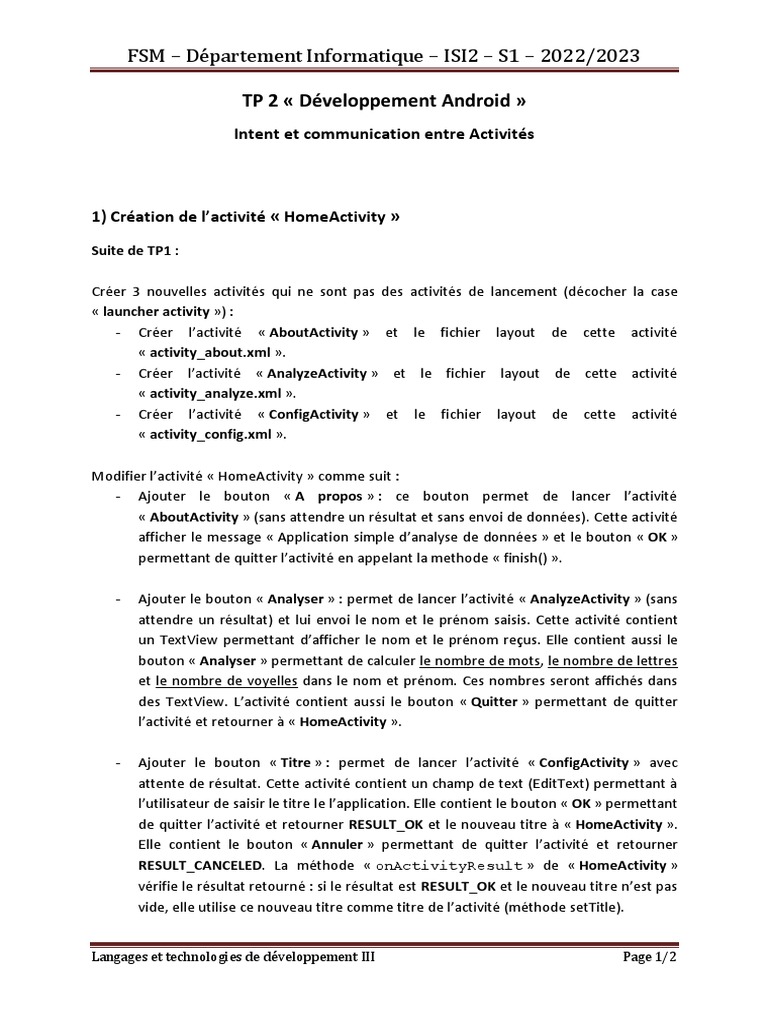 FSM – Département Informatique – ISI2 – S1 – 2022/2023

TP 2 « Développement Android »

Intent et communication entre Activités

1) Création de l'activité « HomeActivity »

Suite de TP1 :

Créer 3 nouvelles activités qui ne sont pas des activités de lancement (décocher la case « launcher activity ») :
- Créer l'activité « AboutActivity » et le fichier layout de cette activité « activity_about.xml ».
- Créer l'activité « AnalyzeActivity » et le fichier layout de cette activité « activity_analyze.xml ».
- Créer l'activité « ConfigActivity » et le fichier layout de cette activité « activity_config.xml ».

Modifier l'activité « HomeActivity » comme suit :
- Ajouter le bouton « A propos » : ce bouton permet de lancer l'activité « AboutActivity » (sans attendre un résultat et sans envoi de données). Cette activité afficher le message « Application simple d'analyse de données » et le bouton « OK » permettant de quitter l'activité en appelant la methode « finish() ».

- Ajouter le bouton « Analyser » : permet de lancer l'activité « AnalyzeActivity » (sans attendre un résultat) et lui envoi le nom et le prénom saisis. Cette activité contient un TextView permettant d'afficher le nom et le prénom reçus. Elle contient aussi le bouton « Analyser » permettant de calculer le nombre de mots, le nombre de lettres et le nombre de voyelles dans le nom et prénom. Ces nombres seront affichés dans des TextView. L'activité contient aussi le bouton « Quitter » permettant de quitter l'activité et retourner à « HomeActivity ».

- Ajouter le bouton « Titre » : permet de lancer l'activité « ConfigActivity » avec attente de résultat. Cette activité contient un champ de text (EditText) permettant à l'utilisateur de saisir le titre le l'application. Elle contient le bouton « OK » permettant de quitter l'activité et retourner RESULT_OK et le nouveau titre à « HomeActivity ». Elle contient le bouton « Annuler » permettant de quitter l'activité et retourner RESULT_CANCELED. La méthode « onActivityResult » de « HomeActivity » vérifie le résultat retourné : si le résultat est RESULT_OK et le nouveau titre n'est pas vide, elle utilise ce nouveau titre comme titre de l'activité (méthode setTitle).

Langages et technologies de développement III

Page 1/2